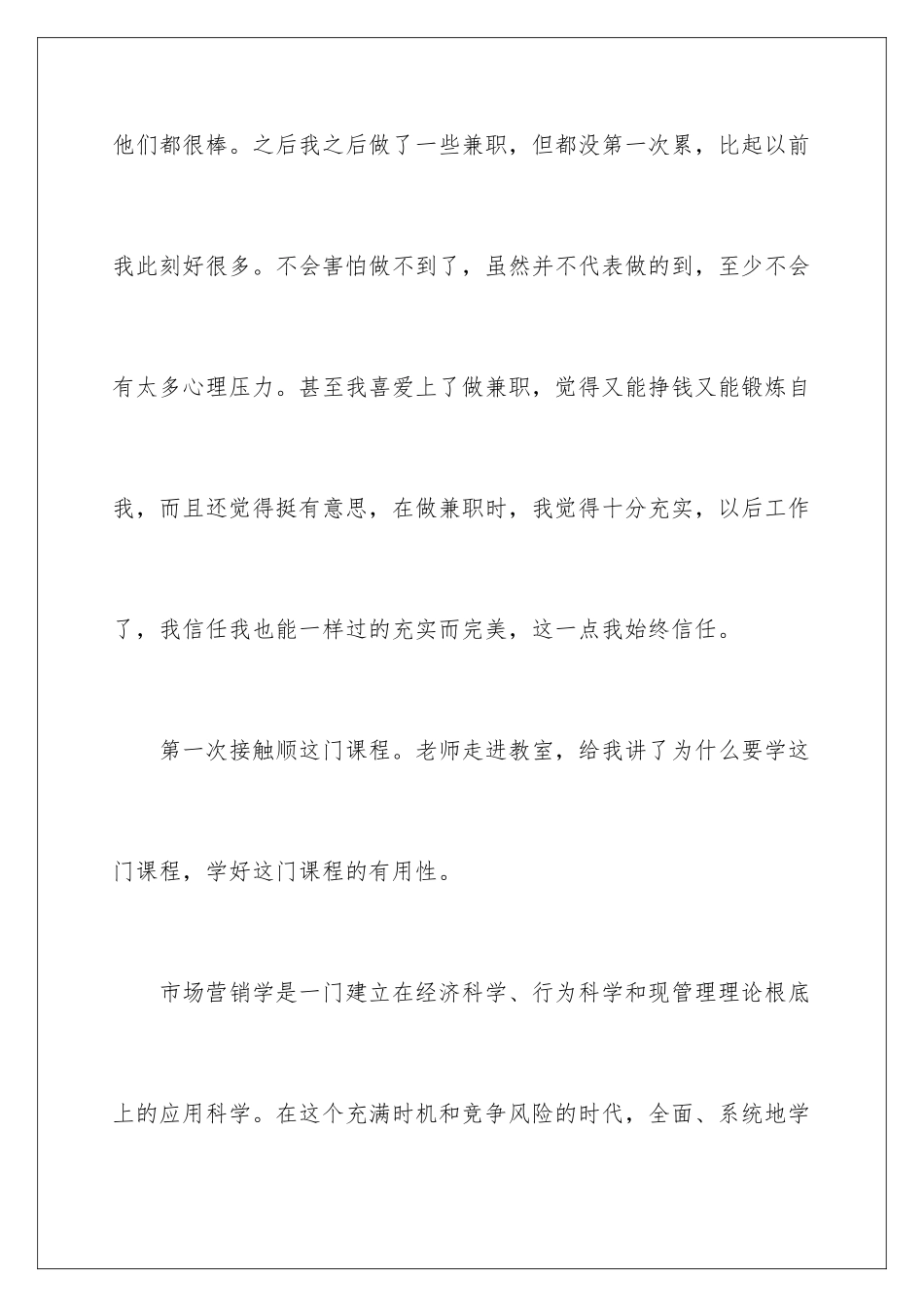 他们都很棒。之后我之后做了一些兼职，但都没第一次累，比起以前我此刻好很多。不会害怕做不到了，虽然并不代表做的到，至少不会有太多心理压力。甚至我喜爱上了做兼职，觉得又能挣钱又能锻炼自我，而且还觉得挺有意思，在做兼职时，我觉得十分充实，以后工作了，我信任我也能一样过的充实而完美，这一点我始终信任。

第一次接触顺这门课程。老师走进教室，给我讲了为什么要学这门课程，学好这门课程的有用性。

市场营销学是一门建立在经济科学、行为科学和现管理理论根底上的应用科学。在这个充满时机和竞争风险的时代，全面、系统地学